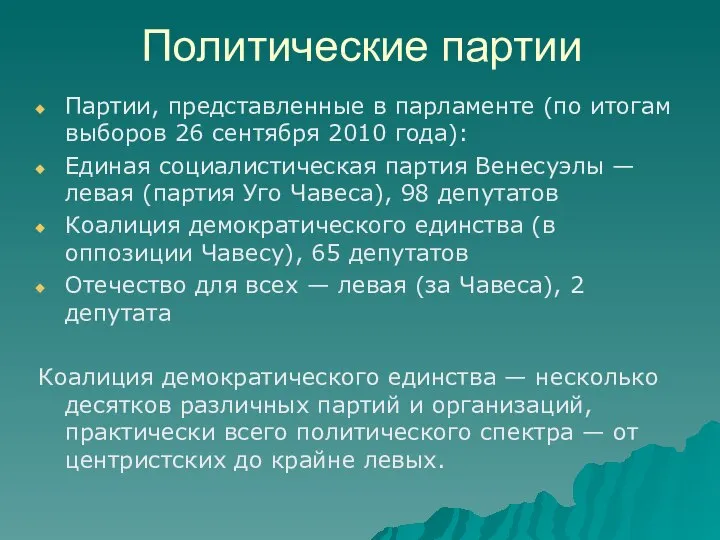 Политические партии

Партии, представленные в парламенте (по итогам выборов 26 сентября 2010 года):

Единая социалистическая партия Венесуэлы — левая (партия Уго Чавеса), 98 депутатов

Коалиция демократического единства (в оппозиции Чавесу), 65 депутатов

Отечество для всех — левая (за Чавеса), 2 депутата

Коалиция демократического единства — несколько десятков различных партий и организаций, практически всего политического спектра — от центристских до крайне левых.